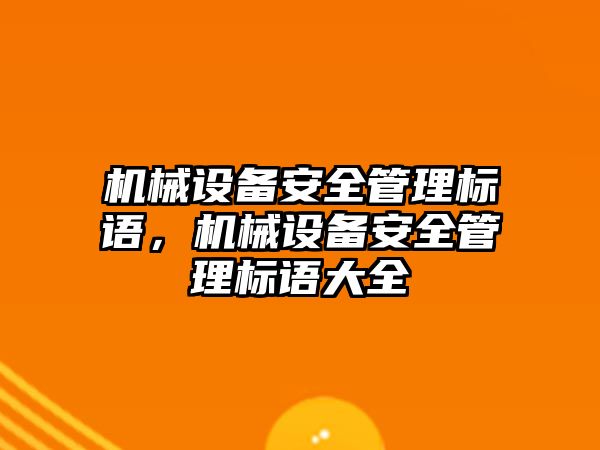 机械设备安全管理标语，机械设备安全管理标语大全